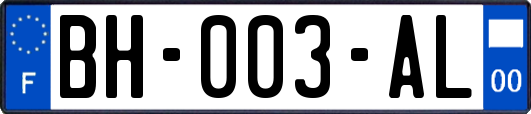 F
BH-003-AL
00